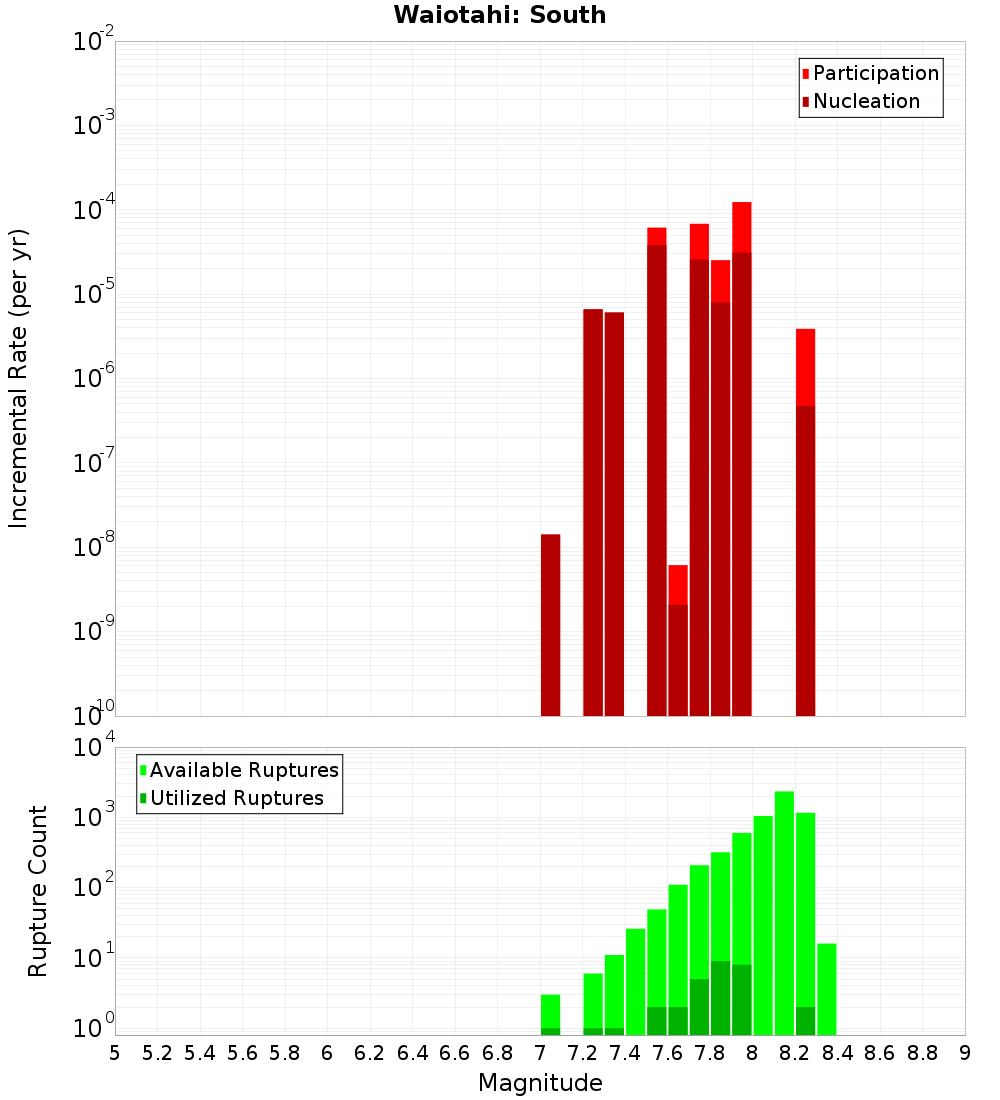 Waiotahi: South

Participation
Nucleation

Incremental Rate (per yr)

$10^{-2}$
$10^{-3}$
$10^{-4}$
$10^{-5}$
$10^{-6}$
$10^{-7}$
$10^{-8}$
$10^{-9}$
$10^{-10}$

Available Ruptures
Utilized Ruptures

Rupture Count

$10^{4}$
$10^{3}$
$10^{2}$
$10^{1}$
$10^{0}$

5 5.2 5.4 5.6 5.8 6 6.2 6.4 6.6 6.8 7 7.2 7.4 7.6 7.8 8 8.2 8.4 8.6 8.8 9

Magnitude